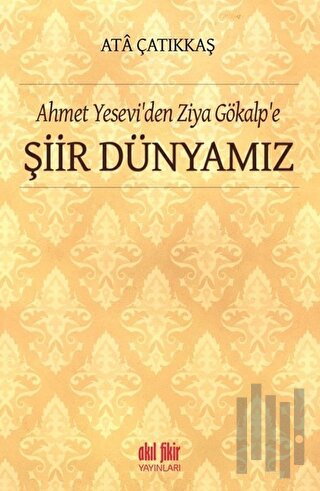 ATÂ ÇATIKKAŞ

Ahmet Yesevi'den Ziya Gökalp'e
ŞİİR DÜNYAMIZ

akıl fikir
YAYINLARI